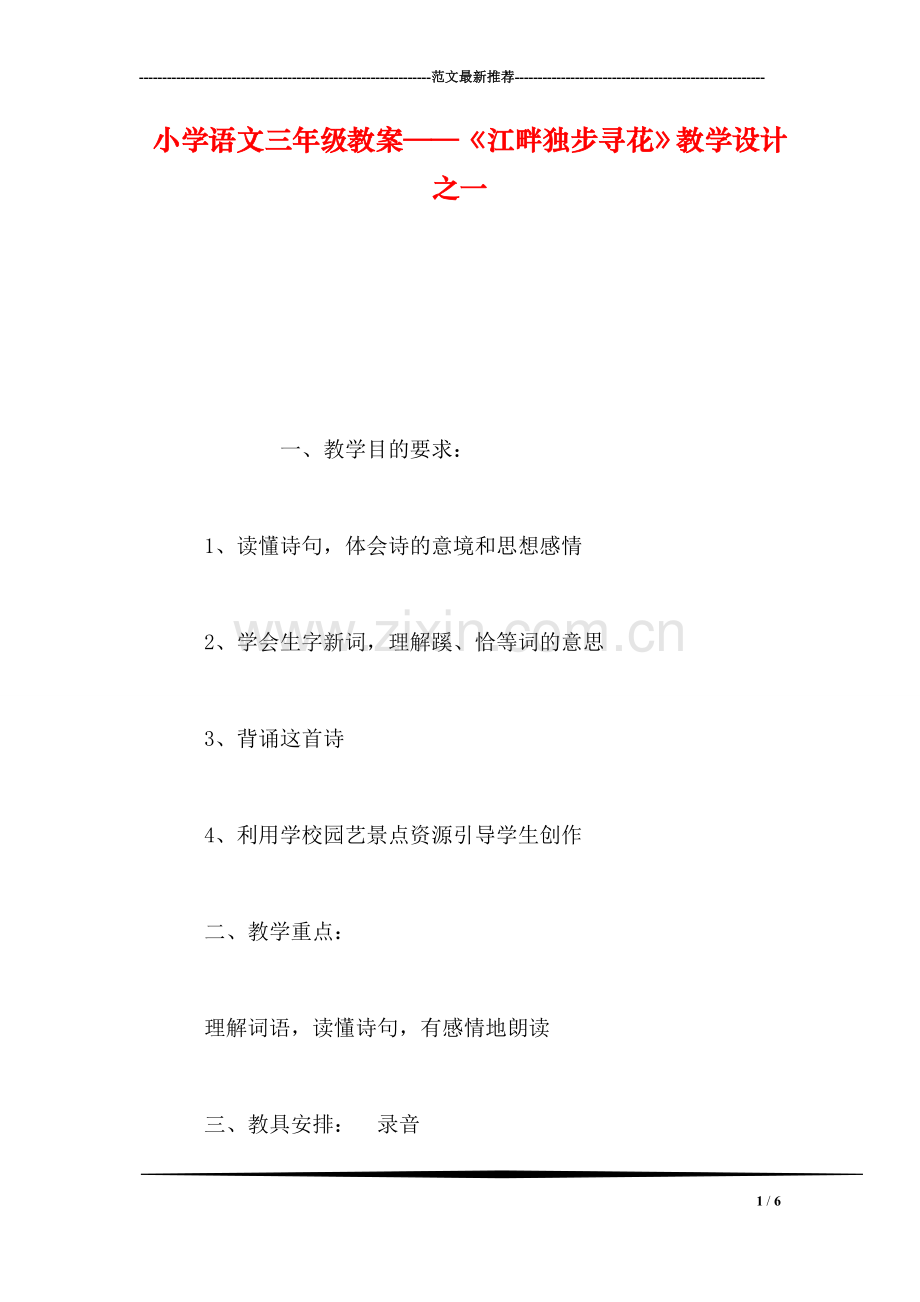 ---------------------------------------------------------------范文最新推荐------------------------------------------------------

小学语文三年级教案——《江畔独步寻花》教学设计之一

一、教学目的要求：

1、读懂诗句，体会诗的意境和思想感情

2、学会生字新词，理解蹊、恰等词的意思

3、背诵这首诗

4、利用学校园艺景点资源引导学生创作

二、教学重点：

理解词语，读懂诗句，有感情地朗读

三、教具安排： 录音

www.zixin.com.cn

1 / 6